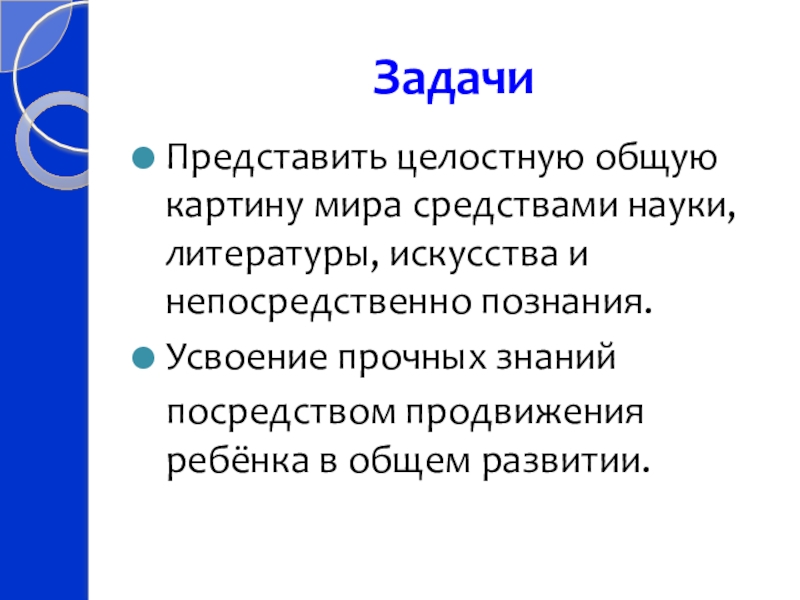 Задачи

• Представить целостную общую картину мира средствами науки, литературы, искусства и непосредственно познания.
• Усвоение прочных знаний посредством продвижения ребёнка в общем развитии.